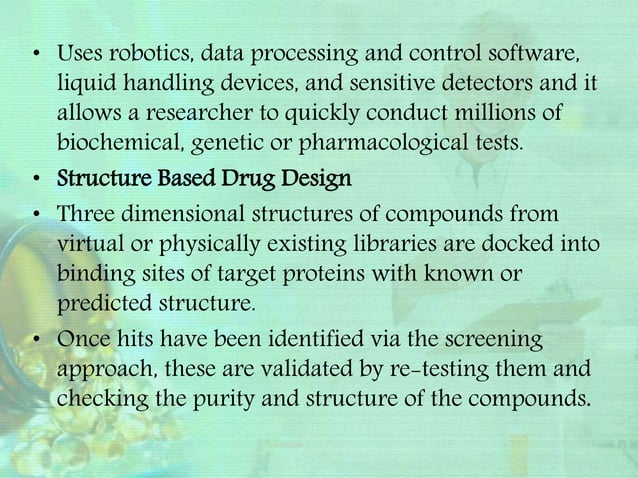 • Uses robotics, data processing and control software, liquid handling devices, and sensitive detectors and it allows a researcher to quickly conduct millions of biochemical, genetic or pharmacological tests.

• Structure Based Drug Design

• Three dimensional structures of compounds from virtual or physically existing libraries are docked into binding sites of target proteins with known or predicted structure.

• Once hits have been identified via the screening approach, these are validated by re-testing them and checking the purity and structure of the compounds.